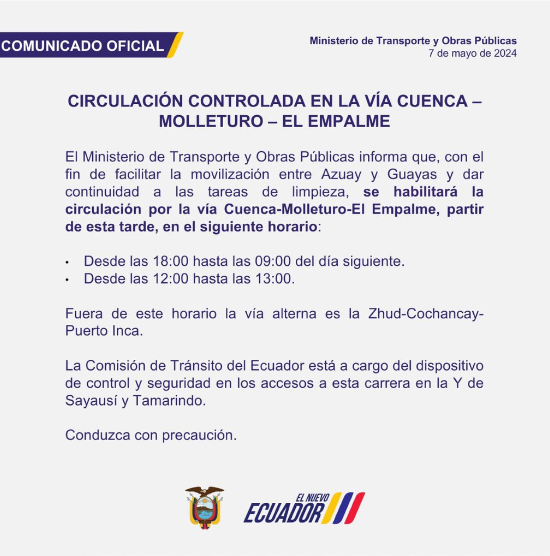 COMUNICADO OFICIAL

Ministerio de Transporte y Obras Públicas
7 de mayo de 2024

CIRCULACIÓN CONTROLADA EN LA VÍA CUENCA – MOLLETURO – EL EMPALME

El Ministerio de Transporte y Obras Públicas informa que, con el fin de facilitar la movilización entre Azuay y Guayas y dar continuidad a las tareas de limpieza, se habilitará la circulación por la vía Cuenca-Molleturo-El Empalme, partir de esta tarde, en el siguiente horario:

• Desde las 18:00 hasta las 09:00 del día siguiente.
• Desde las 12:00 hasta las 13:00.

Fuera de este horario la vía alterna es la Zhud-Cochancay-Puerto Inca.

La Comisión de Tránsito del Ecuador está a cargo del dispositivo de control y seguridad en los accesos a esta carrera en la Y de Sayausí y Tamarindo.

Conduzca con precaución.

EL NUEVO ECUADOR